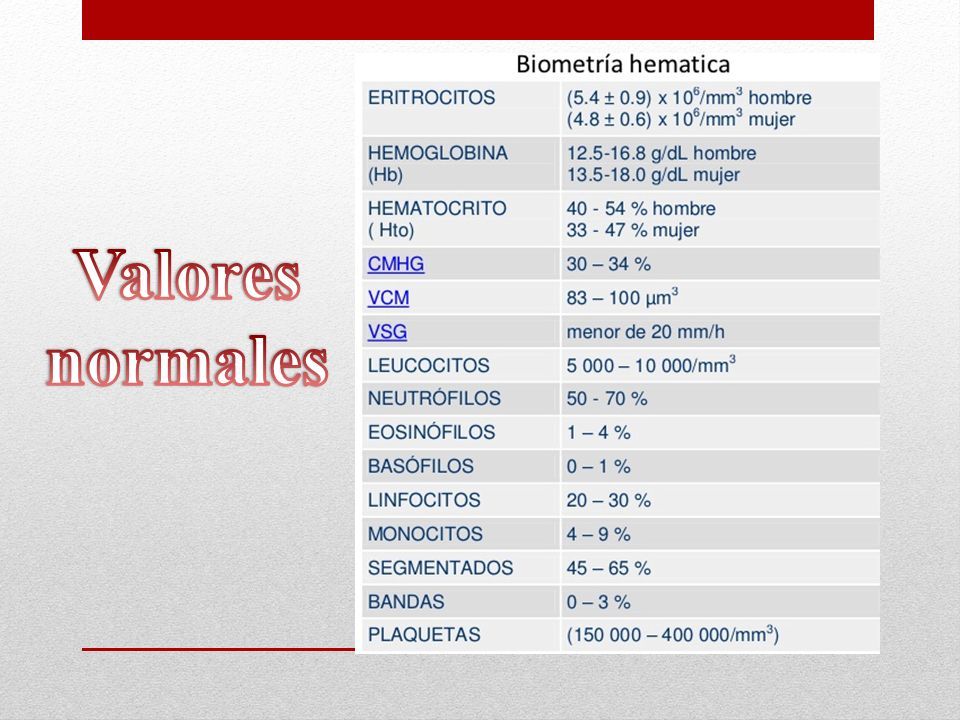 Valores normales

Biometría hematica

| | |
|---|---|
| ERITROCITOS | $(5.4 \pm 0.9) \times 10^6/mm^3$ hombre $(4.8 \pm 0.6) \times 10^6/mm^3$ mujer |
| HEMOGLOBINA (Hb) | 12.5-16.8 g/dL hombre 13.5-18.0 g/dL mujer |
| HEMATOCRITO ( Hto) | 40 - 54 % hombre 33 - 47 % mujer |
| CMHG | 30 – 34 % |
| VCM | 83 – 100 $\mu m^3$ |
| VSG | menor de 20 mm/h |
| LEUCOCITOS | 5 000 – 10 000/$mm^3$ |
| NEUTRÓFILOS | 50 - 70 % |
| EOSINÓFILOS | 1 – 4 % |
| BASÓFILOS | 0 – 1 % |
| LINFOCITOS | 20 – 30 % |
| MONOCITOS | 4 – 9 % |
| SEGMENTADOS | 45 – 65 % |
| BANDAS | 0 – 3 % |
| PLAQUETAS | (150 000 – 400 000/$mm^3$) |